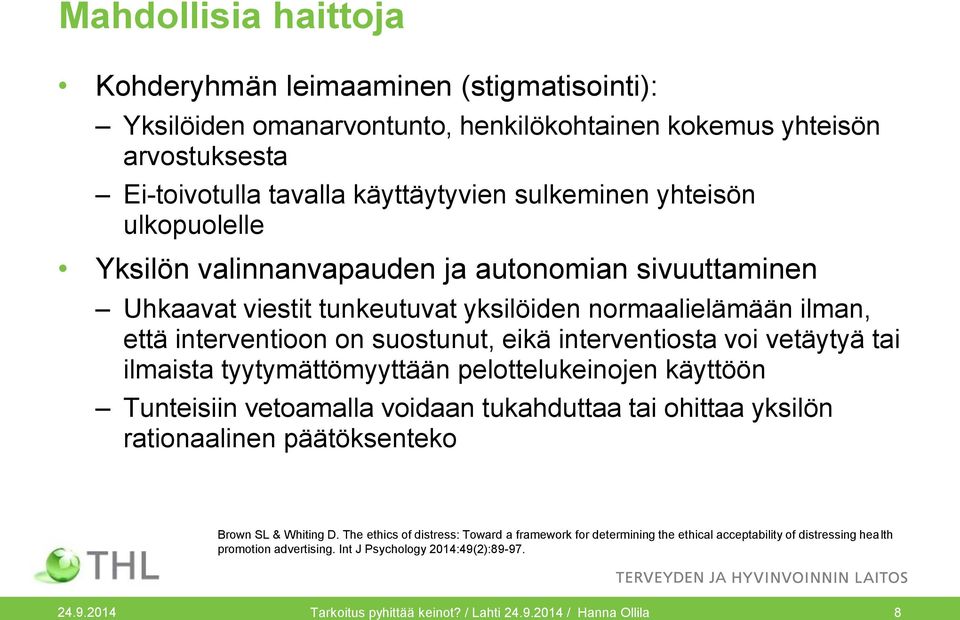 Mahdollisia haittoja

• Kohderyhmän leimaaminen (stigmatisointi):

– Yksilöiden omanarvontunto, henkilökohtainen kokemus yhteisön arvostuksesta

– Ei-toivotulla tavalla käyttäytyvien sulkeminen yhteisön ulkopuolelle

• Yksilön valinnanvapauden ja autonomian sivuuttaminen

– Uhkaavat viestit tunkeutuvat yksilöiden normaalielämään ilman, että interventioon on suostunut, eikä interventiosta voi vetäytyä tai ilmaista tyytymättömyyttään pelottelukeinojen käyttöön

– Tunteisiin vetoamalla voidaan tukahduttaa tai ohittaa yksilön rationaalinen päätöksenteko

Brown SL & Whiting D. The ethics of distress: Toward a framework for determining the ethical acceptability of distressing health promotion advertising. Int J Psychology 2014:49(2):89-97.

THL

TERVEYDEN JA HYVINVOINNIN LAITOS

24.9.2014 Tarkoitus pyhittää keinot? / Lahti 24.9.2014 / Hanna Ollila 8